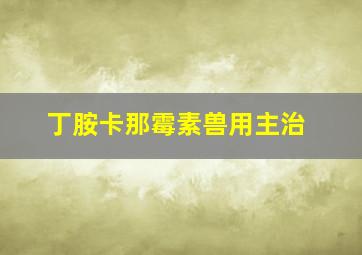 丁胺卡那霉素兽用主治